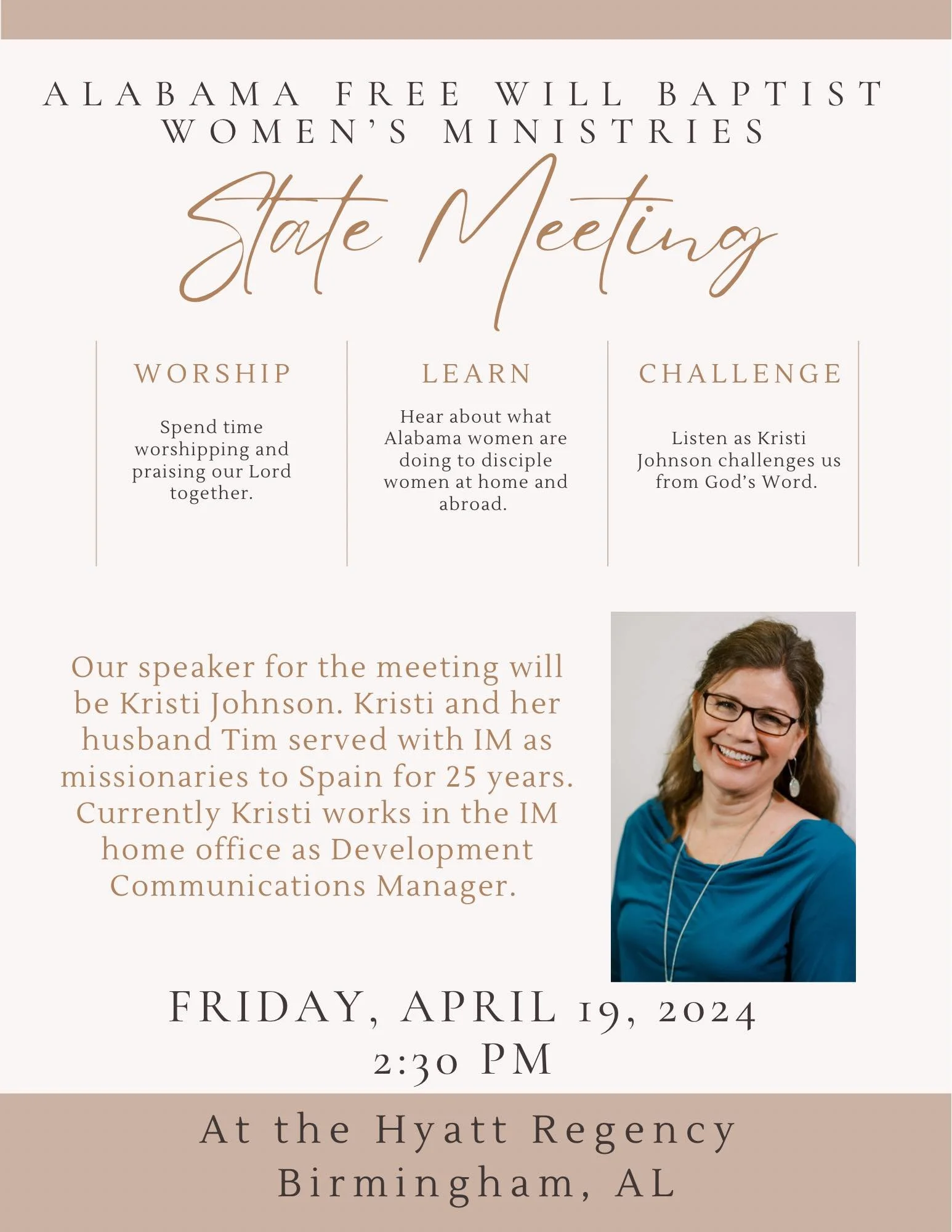 ALABAMA FREE WILL BAPTIST WOMEN'S MINISTRIES

State Meeting

WORSHIP

Spend time worshipping and praising our Lord together.

LEARN

Hear about what Alabama women are doing to disciple women at home and abroad.

CHALLENGE

Listen as Kristi Johnson challenges us from God's Word.

Our speaker for the meeting will be Kristi Johnson. Kristi and her husband Tim served with IM as missionaries to Spain for 25 years. Currently Kristi works in the IM home office as Development Communications Manager.

FRIDAY, APRIL 19, 2024
2:30 PM

At the Hyatt Regency
Birmingham, AL